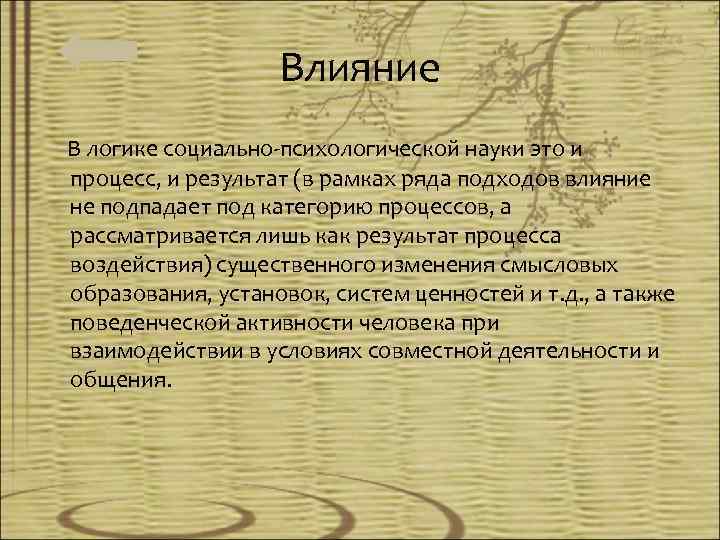 Влияние

В логике социально-психологической науки это и процесс, и результат (в рамках ряда подходов влияние не подпадает под категорию процессов, а рассматривается лишь как результат процесса воздействия) существенного изменения смысловых образования, установок, систем ценностей и т.д., а также поведенческой активности человека при взаимодействии в условиях совместной деятельности и общения.